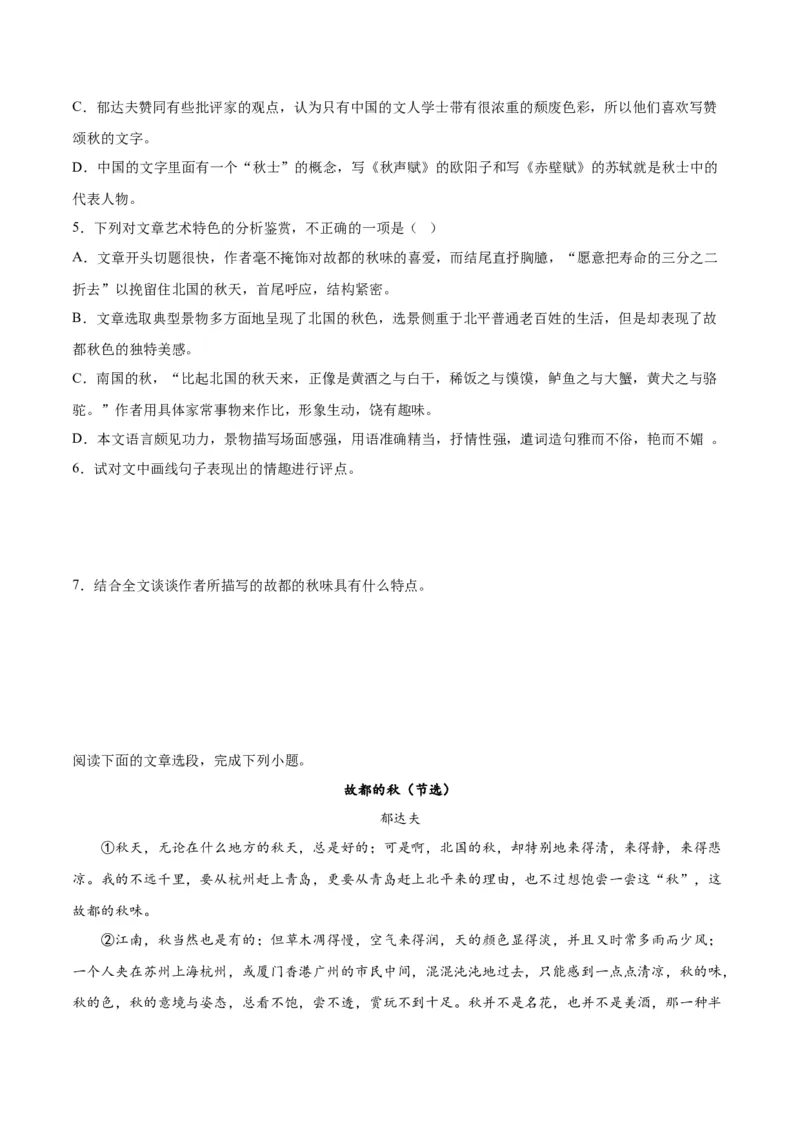 C．郁达夫赞同有些批评家的观点，认为只有中国的文人学士带有很浓重的颓废色彩，所以他们喜欢写赞颂秋的文字。

D．中国的文字里面有一个“秋士”的概念，写《秋声赋》的欧阳子和写《赤壁赋》的苏轼就是秋士中的代表人物。

5．下列对文章艺术特色的分析鉴赏，不正确的一项是（ ）

A．文章开头切题很快，作者毫不掩饰对故都的秋味的喜爱，而结尾直抒胸臆，“愿意把寿命的三分之二折去”以挽留住北国的秋天，首尾呼应，结构紧密。

B．文章选取典型景物多方面地呈现了北国的秋色，选景侧重于北平普通老百姓的生活，但是却表现了故都秋色的独特美感。

C．南国的秋，“比起北国的秋天来，正像是黄酒之与白干，稀饭之与馍馍，鲈鱼之与大蟹，黄犬之与骆驼。”作者用具体家常事物来作比，形象生动，饶有趣味。

D．本文语言颇见功力，景物描写场面感强，用语准确精当，抒情性强，遣词造句雅而不俗，艳而不媚 。

6．试对文中画线句子表现出的情趣进行评点。

7．结合全文谈谈作者所描写的故都的秋味具有什么特点。

阅读下面的文章选段，完成下列小题。

故都的秋（节选）

郁达夫

①秋天，无论在什么地方的秋天，总是好的；可是啊，北国的秋，却特别地来得清，来得静，来得悲凉。我的不远千里，要从杭州赶上青岛，更要从青岛赶上北平来的理由，也不过想饱尝一尝这“秋”，这故都的秋味。

②江南，秋当然也是有的；但草木凋得慢，空气来得润，天的颜色显得淡，并且又时常多雨而少风；一个人夹在苏州上海杭州，或厦门香港广州的市民中间，混混沌沌地过去，只能感到一点点清凉，秋的味，秋的色，秋的意境与姿态，总看不饱，尝不透，赏玩不到十足。秋并不是名花，也并不是美酒，那一种半